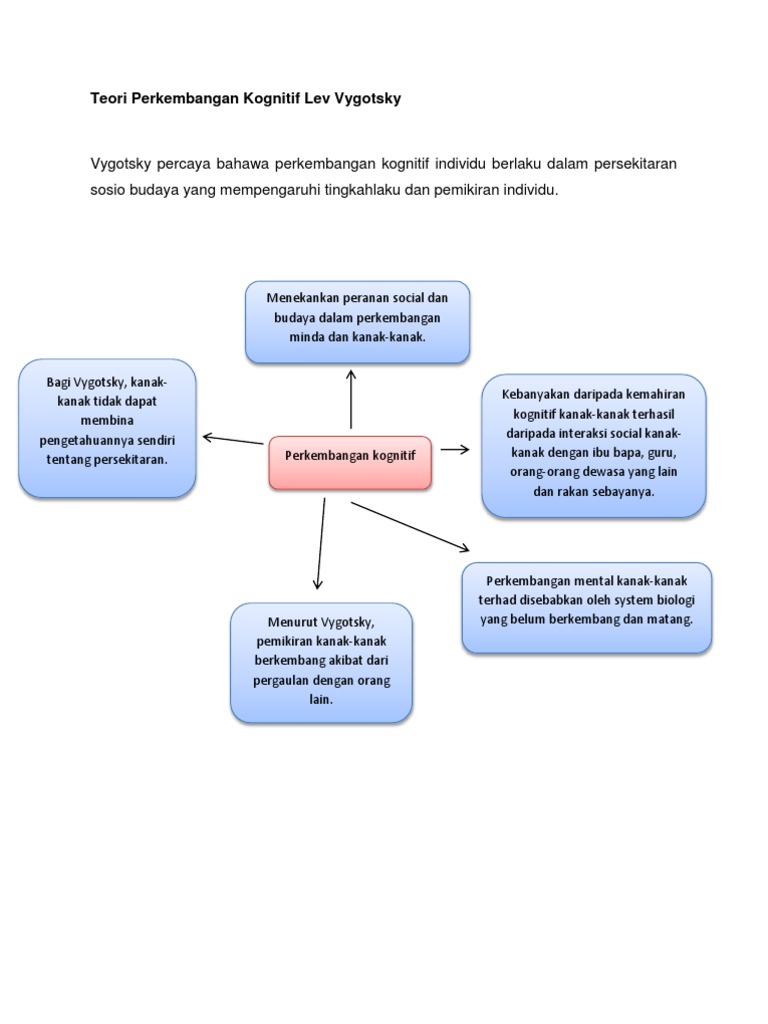 Teori Perkembangan Kognitif Lev Vygotsky

Vygotsky percaya bahawa perkembangan kognitif individu berlaku dalam persekitaran sosio budaya yang mempengaruhi tingkahlaku dan pemikiran individu.

Menekankan peranan social dan budaya dalam perkembangan minda dan kanak-kanak.

Bagi Vygotsky, kanak-kanak tidak dapat membina pengetahuannya sendiri tentang persekitaran.

Perkembangan kognitif

Kebanyakan daripada kemahiran kognitif kanak-kanak terhasil daripada interaksi social kanak-kanak dengan ibu bapa, guru, orang-orang dewasa yang lain dan rakan sebayanya.

Perkembangan mental kanak-kanak terhad disebabkan oleh system biologi yang belum berkembang dan matang.

Menurut Vygotsky, pemikiran kanak-kanak berkembang akibat dari pergaulan dengan orang lain.